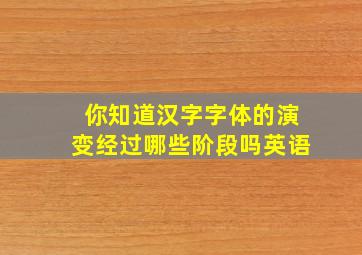 你知道汉字字体的演变经过哪些阶段吗英语